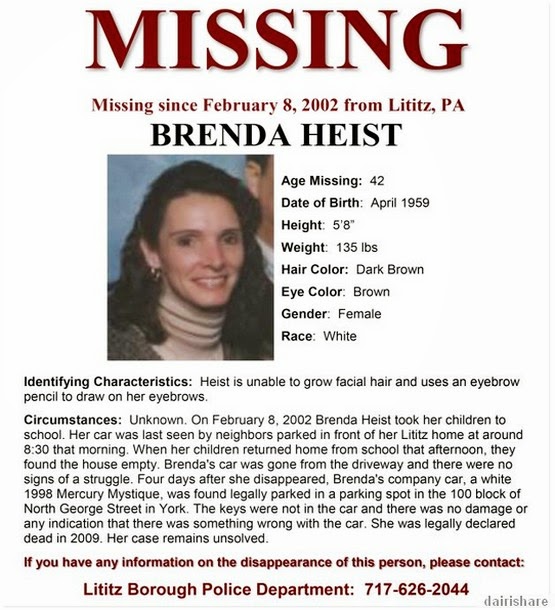 MISSING

Missing since February 8, 2002 from Lititz, PA

BRENDA HEIST

Age Missing: 42
Date of Birth: April 1959
Height: 5'8"
Weight: 135 lbs
Hair Color: Dark Brown
Eye Color: Brown
Gender: Female
Race: White

Identifying Characteristics: Heist is unable to grow facial hair and uses an eyebrow pencil to draw on her eyebrows.

Circumstances: Unknown. On February 8, 2002 Brenda Heist took her children to school. Her car was last seen by neighbors parked in front of her Lititz home at around 8:30 that morning. When her children returned home from school that afternoon, they found the house empty. Brenda's car was gone from the driveway and there were no signs of a struggle. Four days after she disappeared, Brenda's company car, a white 1998 Mercury Mystique, was found legally parked in a parking spot in the 100 block of North George Street in York. The keys were not in the car and there was no damage or any indication that there was something wrong with the car. She was legally declared dead in 2009. Her case remains unsolved.

If you have any information on the disappearance of this person, please contact:

Lititz Borough Police Department: 717-626-2044

dairishare